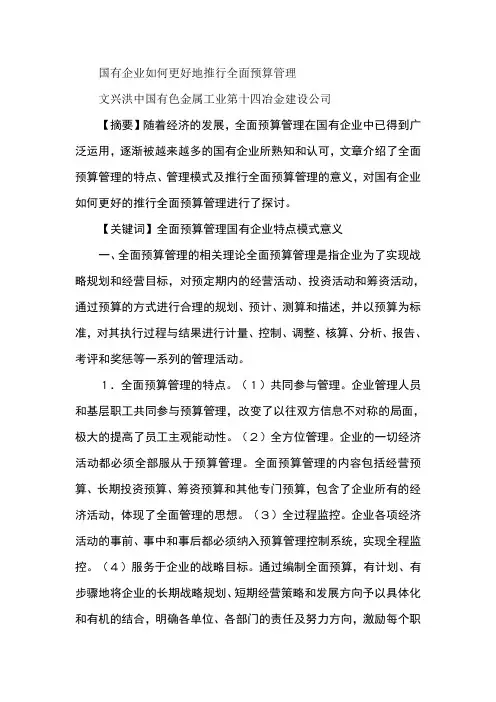 国有企业如何更好地推行全面预算管理

文兴洪中国有色金属工业第十四冶金建设公司

【摘要】随着经济的发展，全面预算管理在国有企业中已得到广泛运用，逐渐被越来越多的国有企业所熟知和认可，文章介绍了全面预算管理的特点、管理模式及推行全面预算管理的意义，对国有企业如何更好的推行全面预算管理进行了探讨。

【关键词】全面预算管理国有企业特点模式意义

一、全面预算管理的相关理论全面预算管理是指企业为了实现战略规划和经营目标，对预定期内的经营活动、投资活动和筹资活动，通过预算的方式进行合理的规划、预计、测算和描述，并以预算为标准，对其执行过程与结果进行计量、控制、调整、核算、分析、报告、考评和奖惩等一系列的管理活动。

1．全面预算管理的特点。（1）共同参与管理。企业管理人员和基层职工共同参与预算管理，改变了以往双方信息不对称的局面，极大的提高了员工主观能动性。（2）全方位管理。企业的一切经济活动都必须全部服从于预算管理。全面预算管理的内容包括经营预算、长期投资预算、筹资预算和其他专门预算，包含了企业所有的经济活动，体现了全面管理的思想。（3）全过程监控。企业各项经济活动的事前、事中和事后都必须纳入预算管理控制系统，实现全程监控。（4）服务于企业的战略目标。通过编制全面预算，有计划、有步骤地将企业的长期战略规划、短期经营策略和发展方向予以具体化和有机的结合，明确各单位、各部门的责任及努力方向，激励每个职